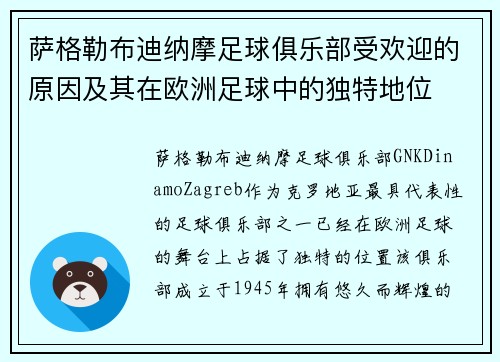 萨格勒布迪纳摩足球俱乐部受欢迎的原因及其在欧洲足球中的独特地位

萨格勒布迪纳摩足球俱乐部GNKDinamoZagreb作为克罗地亚最具代表性的足球俱乐部之一已经在欧洲足球的舞台上占据了独特的位置该俱乐部成立于1945年拥有悠久而辉煌的